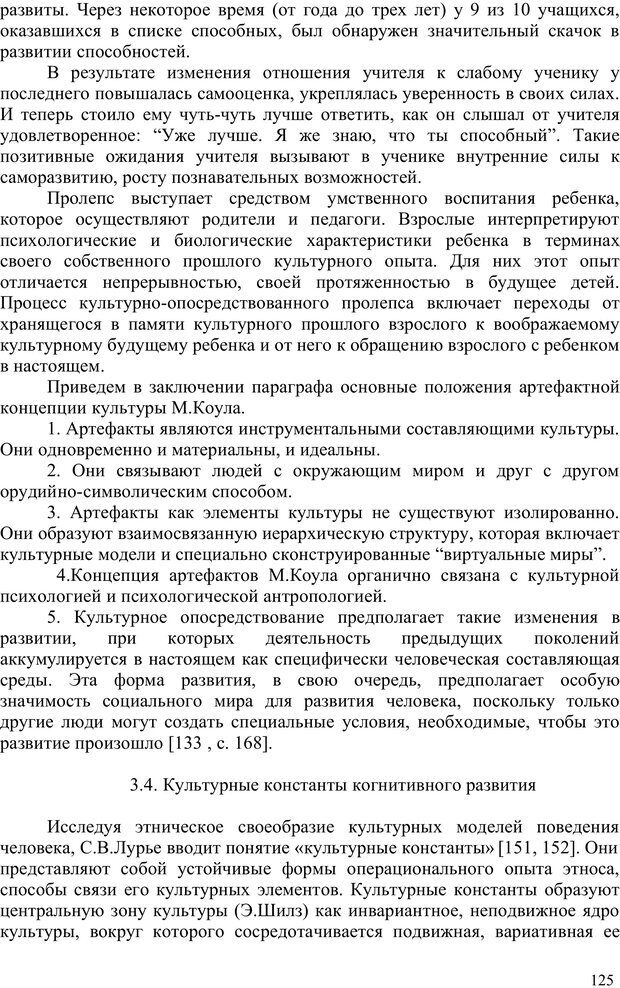 развиты. Через некоторое время (от года до трех лет) у 9 из 10 учащихся, оказавшихся в списке способных, был обнаружен значительный скачок в развитии способностей.

В результате изменения отношения учителя к слабому ученику у последнего повышалась самооценка, укреплялась уверенность в своих силах. И теперь стоило ему чуть-чуть лучше ответить, как он слышал от учителя удовлетворенное: “Уже лучше. Я же знаю, что ты способный”. Такие позитивные ожидания учителя вызывают в ученике внутренние силы к саморазвитию, росту познавательных возможностей.

Пролепс выступает средством умственного воспитания ребенка, которое осуществляют родители и педагоги. Взрослые интерпретируют психологические и биологические характеристики ребенка в терминах своего собственного прошлого культурного опыта. Для них этот опыт отличается непрерывностью, своей протяженностью в будущее детей. Процесс культурно-опосредствованного пролепса включает переходы от хранящегося в памяти культурного прошлого взрослого к воображаемому культурному будущему ребенка и от него к обращению взрослого с ребенком в настоящем.

Приведем в заключении параграфа основные положения артефактной концепции культуры М.Коула.

1. Артефакты являются инструментальными составляющими культуры. Они одновременно и материальны, и идеальны.

2. Они связывают людей с окружающим миром и друг с другом орудийно-символическим способом.

3. Артефакты как элементы культуры не существуют изолированно. Они образуют взаимосвязанную иерархическую структуру, которая включает культурные модели и специально сконструированные “виртуальные миры”.

4.Концепция артефактов М.Коула органично связана с культурной психологией и психологической антропологией.

5. Культурное опосредствование предполагает такие изменения в развитии, при которых деятельность предыдущих поколений аккумулируется в настоящем как специфически человеческая составляющая среды. Эта форма развития, в свою очередь, предполагает особую значимость социального мира для развития человека, поскольку только другие люди могут создать специальные условия, необходимые, чтобы это развитие произошло [133 , с. 168].

3.4. Культурные константы когнитивного развития

Исследуя этническое своеобразие культурных моделей поведения человека, С.В.Лурье вводит понятие «культурные константы» [151, 152]. Они представляют собой устойчивые формы операционального опыта этноса, способы связи его культурных элементов. Культурные константы образуют центральную зону культуры (Э.Шилз) как инвариантное, неподвижное ядро культуры, вокруг которого сосредотачивается подвижная, вариативная ее

125